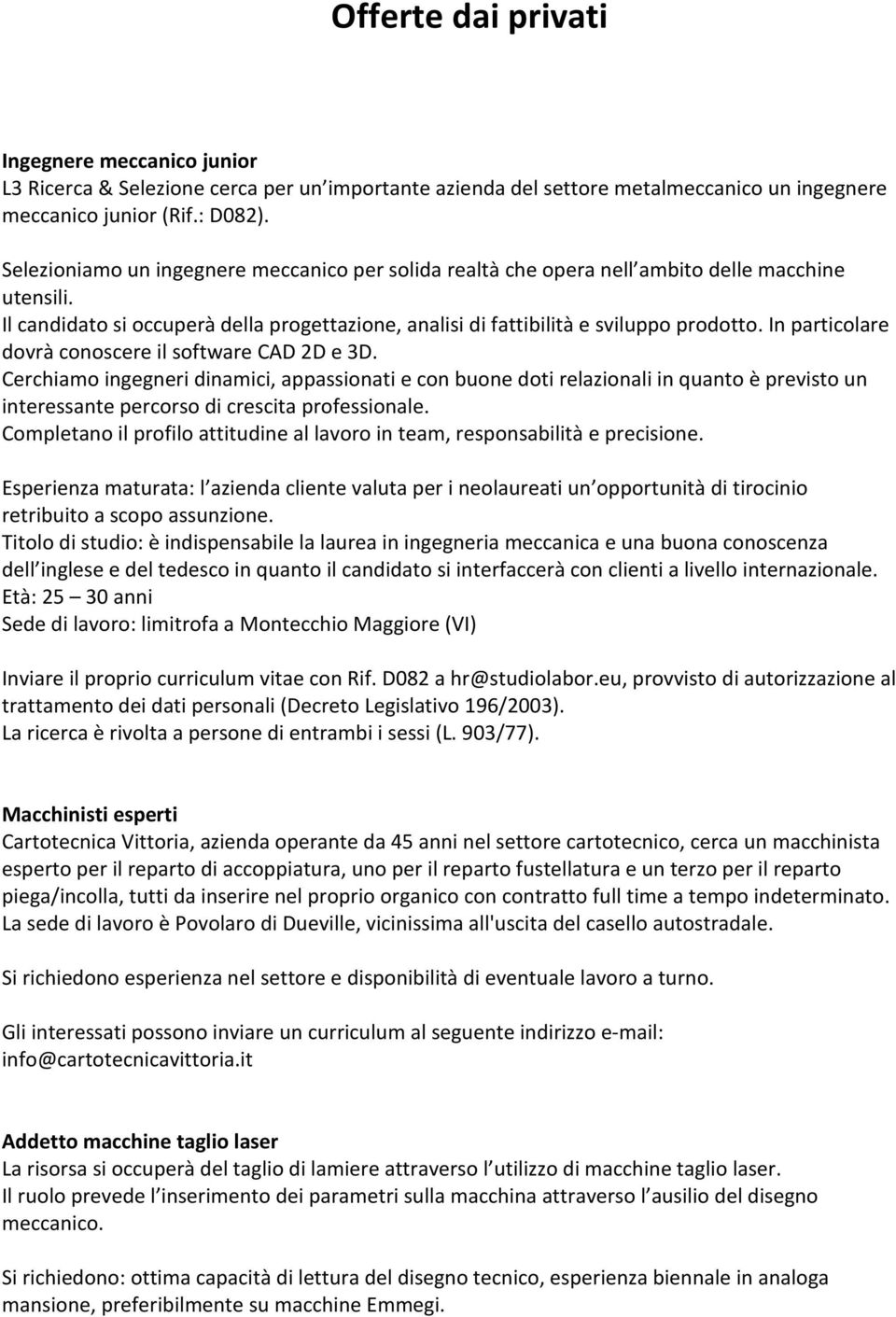 Offerte dai privati

Ingegnere meccanico junior
L3 Ricerca & Selezione cerca per un importante azienda del settore metalmeccanico un ingegnere meccanico junior (Rif.: D082).

Selezioniamo un ingegnere meccanico per solida realtà che opera nell ambito delle macchine utensili.
Il candidato si occuperà della progettazione, analisi di fattibilità e sviluppo prodotto. In particolare dovrà conoscere il software CAD 2D e 3D.
Cerchiamo ingegneri dinamici, appassionati e con buone doti relazionali in quanto è previsto un interessante percorso di crescita professionale.
Completano il profilo attitudine al lavoro in team, responsabilità e precisione.

Esperienza maturata: l azienda cliente valuta per i neolaureati un opportunità di tirocinio retribuito a scopo assunzione.
Titolo di studio: è indispensabile la laurea in ingegneria meccanica e una buona conoscenza dell inglese e del tedesco in quanto il candidato si interfaccerà con clienti a livello internazionale.
Età: 25 – 30 anni
Sede di lavoro: limitrofa a Montecchio Maggiore (VI)

Inviare il proprio curriculum vitae con Rif. D082 a hr@studiolabor.eu, provvisto di autorizzazione al trattamento dei dati personali (Decreto Legislativo 196/2003).
La ricerca è rivolta a persone di entrambi i sessi (L. 903/77).

Macchinisti esperti
Cartotecnica Vittoria, azienda operante da 45 anni nel settore cartotecnico, cerca un macchinista esperto per il reparto di accoppiatura, uno per il reparto fustellatura e un terzo per il reparto piega/incolla, tutti da inserire nel proprio organico con contratto full time a tempo indeterminato. La sede di lavoro è Povolaro di Dueville, vicinissima all'uscita del casello autostradale.

Si richiedono esperienza nel settore e disponibilità di eventuale lavoro a turno.

Gli interessati possono inviare un curriculum al seguente indirizzo e-mail: info@cartotecnicavittoria.it

Addetto macchine taglio laser
La risorsa si occuperà del taglio di lamiere attraverso l utilizzo di macchine taglio laser.
Il ruolo prevede l inserimento dei parametri sulla macchina attraverso l ausilio del disegno meccanico.

Si richiedono: ottima capacità di lettura del disegno tecnico, esperienza biennale in analoga mansione, preferibilmente su macchine Emmegi.